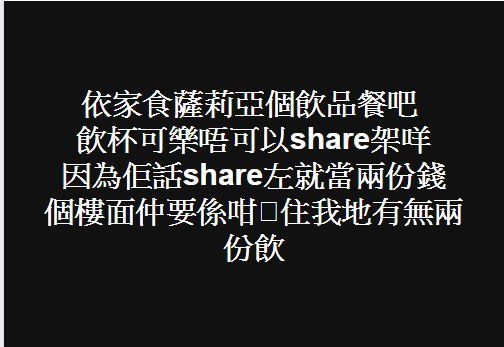 依家食薩莉亞個飲品餐吧
飲杯可樂唔可以share架咩
因為佢話share左就當兩份錢
個樓面仲要係咁□住我地有無兩份飲